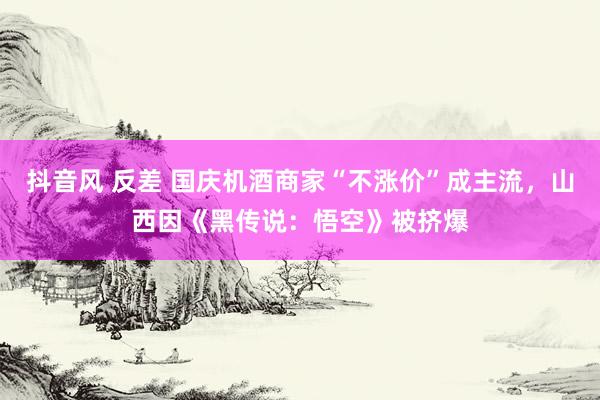 抖音风 反差 国庆机酒商家“不涨价”成主流，山西因《黑传说：悟空》被挤爆